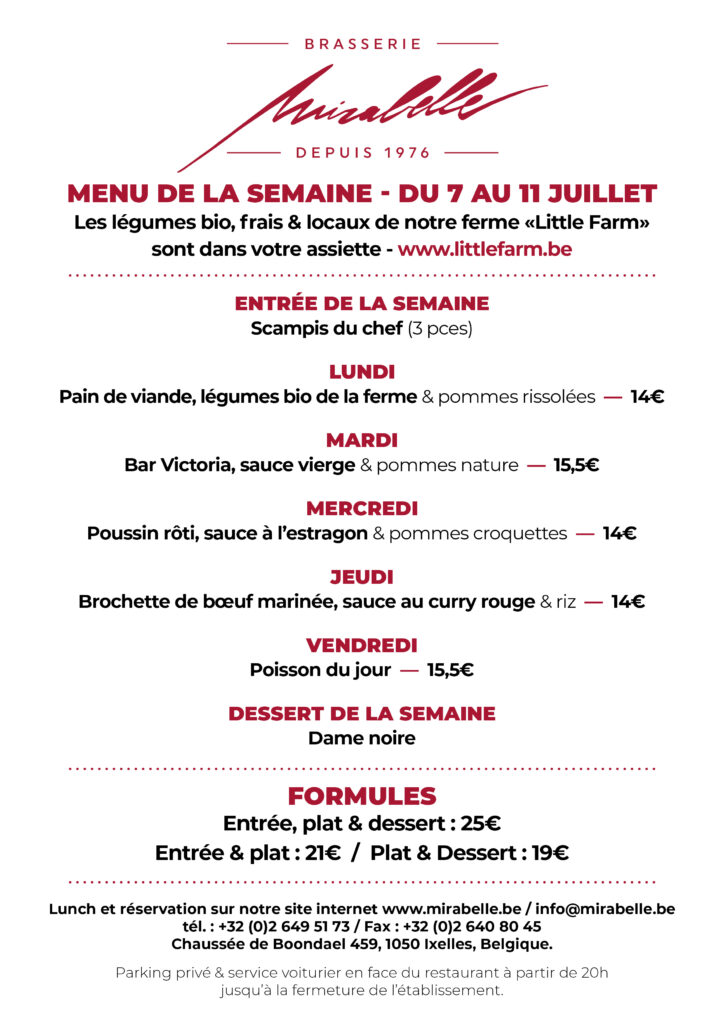 BRASSERIE

Mirabelle

DEPUIS 1976

MENU DE LA SEMAINE - DU 7 AU 11 JUILLET
Les légumes bio, frais & locaux de notre ferme «Little Farm» sont dans votre assiette - www.littlefarm.be

ENTRÉE DE LA SEMAINE
Scampis du chef (3 pces)

LUNDI
Pain de viande, légumes bio de la ferme & pommes rissolées — 14€

MARDI
Bar Victoria, sauce vierge & pommes nature — 15,5€

MERCREDI
Poussin rôti, sauce à l'estragon & pommes croquettes — 14€

JEUDI
Brochette de bœuf marinée, sauce au curry rouge & riz — 14€

VENDREDI
Poisson du jour — 15,5€

DESSERT DE LA SEMAINE
Dame noire

FORMULES
Entrée, plat & dessert : 25€
Entrée & plat : 21€ / Plat & Dessert : 19€

Lunch et réservation sur notre site internet www.mirabelle.be / info@mirabelle.be
tél. : +32 (0)2 649 51 73 / Fax : +32 (0)2 640 80 45
Chaussée de Boondael 459, 1050 Ixelles, Belgique.

Parking privé & service voiturier en face du restaurant à partir de 20h jusqu'à la fermeture de l'établissement.